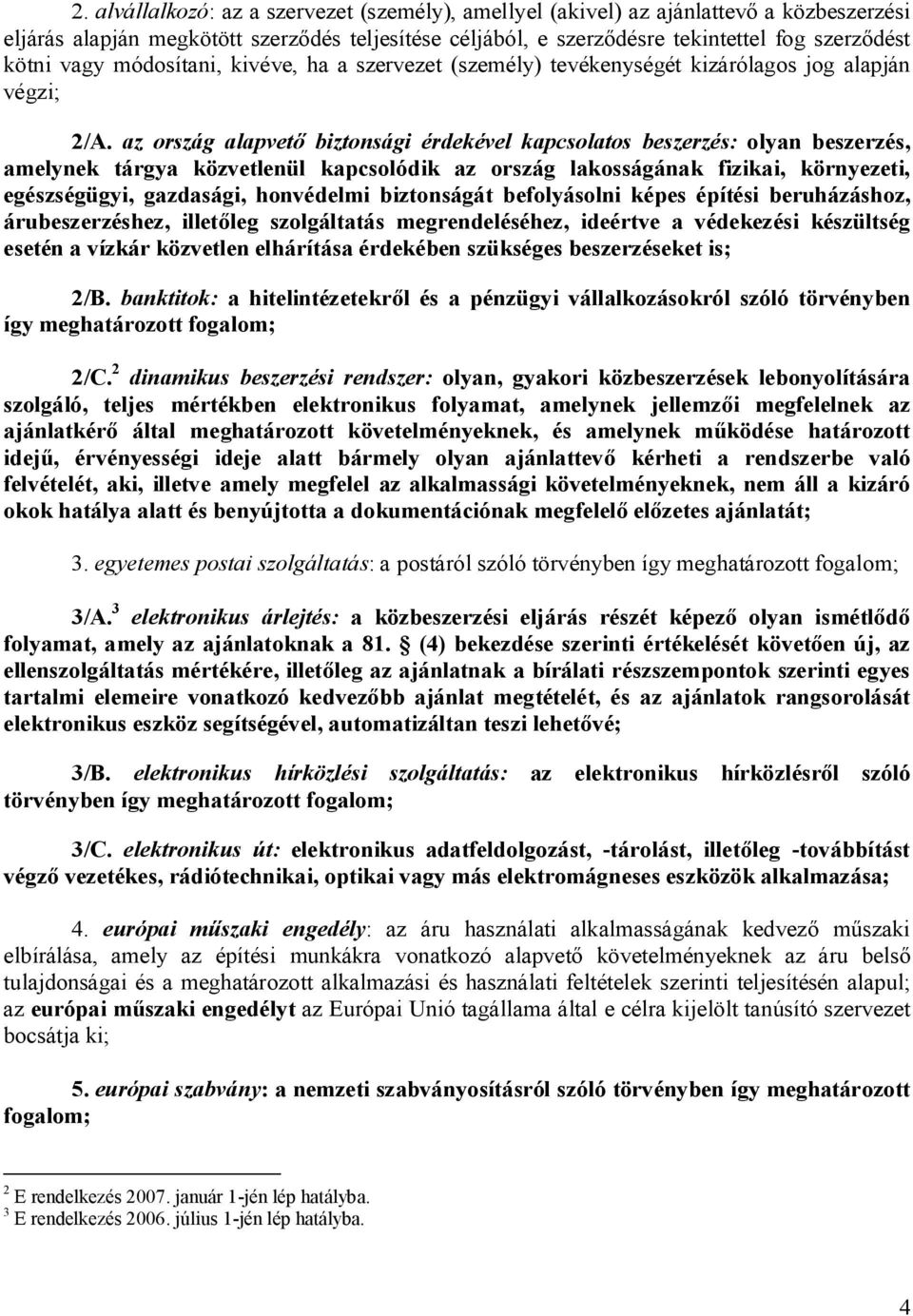 2. alvállalkozó: az a szervezet (személy), amellyel (akivel) az ajánlattevő a közbeszerzési eljárás alapján megkötött szerződés teljesítése céljából, e szerződésre tekintettel fog szerződést kötni vagy módosítani, kivéve, ha a szervezet (személy) tevékenységét kizárólagos jog alapján végzi;

2/A. az ország alapvető biztonsági érdekével kapcsolatos beszerzés: olyan beszerzés, amelynek tárgya közvetlenül kapcsolódik az ország lakosságának fizikai, környezeti, egészségügyi, gazdasági, honvédelmi biztonságát befolyásolni képes építési beruházáshoz, árubeszerzéshez, illetőleg szolgáltatás megrendeléséhez, ideértve a védekezési készültség esetén a vízkár közvetlen elhárítása érdekében szükséges beszerzéseket is;

2/B. banktitok: a hitelintézetekről és a pénzügyi vállalkozásokról szóló törvényben így meghatározott fogalom;

2/C.$^2$ dinamikus beszerzési rendszer: olyan, gyakori közbeszerzések lebonyolítására szolgáló, teljes mértékben elektronikus folyamat, amelynek jellemzői megfelelnek az ajánlatkérő által meghatározott követelményeknek, és amelynek működése határozott idejű, érvényességi ideje alatt bármely olyan ajánlattevő kérheti a rendszerbe való felvételét, aki, illetve amely megfelel az alkalmassági követelményeknek, nem áll a kizáró okok hatálya alatt és benyújtotta a dokumentációnak megfelelő előzetes ajánlatát;

3. egyetemes postai szolgáltatás: a postáról szóló törvényben így meghatározott fogalom;

3/A.$^3$ elektronikus árlejtés: a közbeszerzési eljárás részét képező olyan ismétlődő folyamat, amely az ajánlatoknak a 81. § (4) bekezdése szerinti értékelését követően új, az ellenszolgáltatás mértékére, illetőleg az ajánlatnak a bírálati részszempontok szerinti egyes tartalmi elemeire vonatkozó kedvezőbb ajánlat megtételét, és az ajánlatok rangsorolását elektronikus eszköz segítségével, automatizáltan teszi lehetővé;

3/B. elektronikus hírközlési szolgáltatás: az elektronikus hírközlésről szóló törvényben így meghatározott fogalom;

3/C. elektronikus út: elektronikus adatfeldolgozást, -tárolást, illetőleg -továbbítást végző vezetékes, rádiótechnikai, optikai vagy más elektromágneses eszközök alkalmazása;

4. európai műszaki engedély: az áru használati alkalmasságának kedvező műszaki elbírálása, amely az építési munkákra vonatkozó alapvető követelményeknek az áru belső tulajdonságai és a meghatározott alkalmazási és használati feltételek szerinti teljesítésén alapul; az európai műszaki engedélyt az Európai Unió tagállama által e célra kijelölt tanúsító szervezet bocsátja ki;

5. európai szabvány: a nemzeti szabványosításról szóló törvényben így meghatározott fogalom;

$^2$ E rendelkezés 2007. január 1-jén lép hatályba.
$^3$ E rendelkezés 2006. július 1-jén lép hatályba.

4